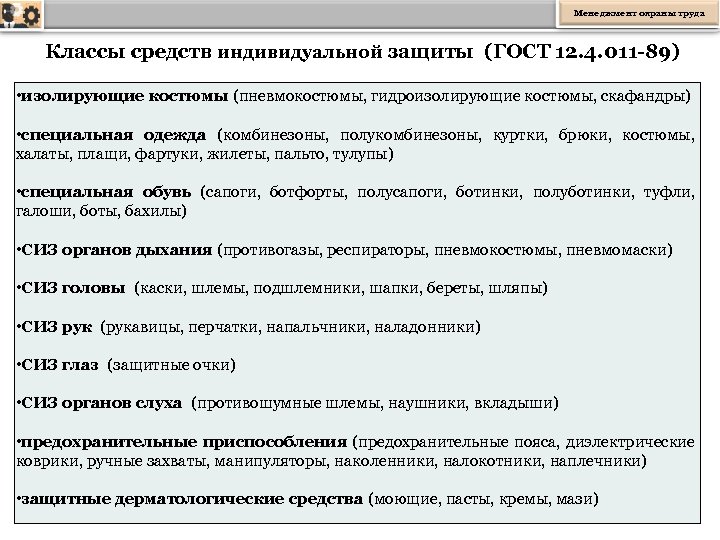 Менеджмент охраны труда

Классы средств индивидуальной защиты (ГОСТ 12.4.011-89)

•изолирующие костюмы (пневмокостюмы, гидроизолирующие костюмы, скафандры)

•специальная одежда (комбинезоны, полукомбинезоны, куртки, брюки, костюмы, халаты, плащи, фартуки, жилеты, пальто, тулупы)

•специальная обувь (сапоги, ботфорты, полусапоги, ботинки, полуботинки, туфли, галоши, боты, бахилы)

•СИЗ органов дыхания (противогазы, респираторы, пневмокостюмы, пневмомаски)

•СИЗ головы (каски, шлемы, подшлемники, шапки, береты, шляпы)

•СИЗ рук (рукавицы, перчатки, напальчники, наладонники)

•СИЗ глаз (защитные очки)

•СИЗ органов слуха (противошумные шлемы, наушники, вкладыши)

•предохранительные приспособления (предохранительные пояса, диэлектрические коврики, ручные захваты, манипуляторы, наколенники, налокотники, наплечники)

•защитные дерматологические средства (моющие, пасты, кремы, мази)